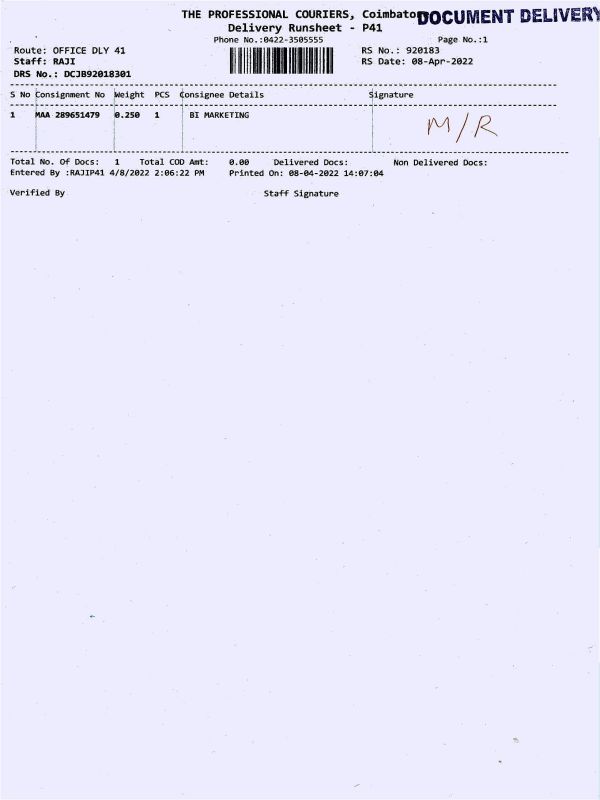 THE PROFESSIONAL COURIERS, Coimbato DOCUMENT DELIVERY
Delivery Runsheet - P41
Phone No.:0422-3505555

Page No.:1

Route: OFFICE DLY 41
Staff: RAJI
DRS No.: DCJB92018301

RS No.: 920183
RS Date: 08-Apr-2022

| S No | Consignment No | Weight | PCS | Consignee Details | Signature |
|---|---|---|---|---|---|
| 1 | MAA 289651479 | 0.250 | 1 | BI MARKETING | M/R |

Total No. Of Docs: 1 Total COD Amt: 0.00 Delivered Docs: Non Delivered Docs:
Entered By :RAJIP41 4/8/2022 2:06:22 PM Printed On: 08-04-2022 14:07:04

Verified By Staff Signature